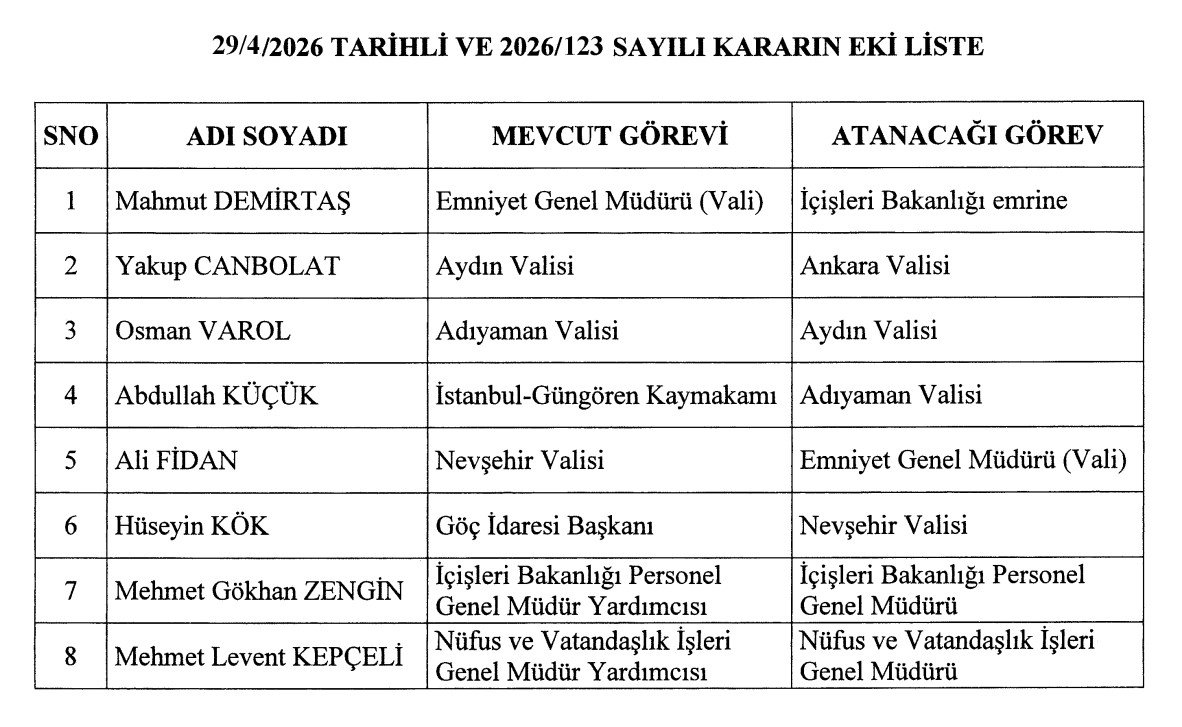 29/4/2026 TARİHLİ VE 2026/123 SAYILI KARARIN EKİ LİSTE

| SNO | ADI SOYADI | MEVCUT GÖREVİ | ATANACAĞI GÖREV |
|---|---|---|---|
| 1 | Mahmut DEMİRTAŞ | Emniyet Genel Müdürü (Vali) | İçişleri Bakanlığı emrine |
| 2 | Yakup CANBOLAT | Aydın Valisi | Ankara Valisi |
| 3 | Osman VAROL | Adıyaman Valisi | Aydın Valisi |
| 4 | Abdullah KÜÇÜK | İstanbul-Güngören Kaymakamı | Adıyaman Valisi |
| 5 | Ali FİDAN | Nevşehir Valisi | Emniyet Genel Müdürü (Vali) |
| 6 | Hüseyin KÖK | Göç İdaresi Başkanı | Nevşehir Valisi |
| 7 | Mehmet Gökhan ZENGİN | İçişleri Bakanlığı Personel Genel Müdür Yardımcısı | İçişleri Bakanlığı Personel Genel Müdürü |
| 8 | Mehmet Levent KEPÇELİ | Nüfus ve Vatandaşlık İşleri Genel Müdür Yardımcısı | Nüfus ve Vatandaşlık İşleri Genel Müdürü |